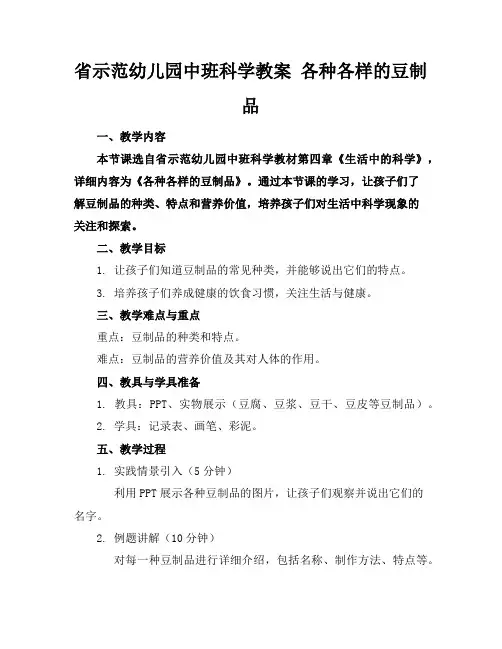 省示范幼儿园中班科学教案 各种各样的豆制品

一、教学内容

本节课选自省示范幼儿园中班科学教材第四章《生活中的科学》，详细内容为《各种各样的豆制品》。通过本节课的学习，让孩子们了解豆制品的种类、特点和营养价值，培养孩子们对生活中科学现象的关注和探索。

二、教学目标

1. 让孩子们知道豆制品的常见种类，并能够说出它们的特点。

3. 培养孩子们养成健康的饮食习惯，关注生活与健康。

三、教学难点与重点

重点：豆制品的种类和特点。

难点：豆制品的营养价值及其对人体的作用。

四、教具与学具准备

1. 教具：PPT、实物展示（豆腐、豆浆、豆干、豆皮等豆制品）。

2. 学具：记录表、画笔、彩泥。

五、教学过程

1. 实践情景引入（5分钟）

利用PPT展示各种豆制品的图片，让孩子们观察并说出它们的名字。

2. 例题讲解（10分钟）

对每一种豆制品进行详细介绍，包括名称、制作方法、特点等。